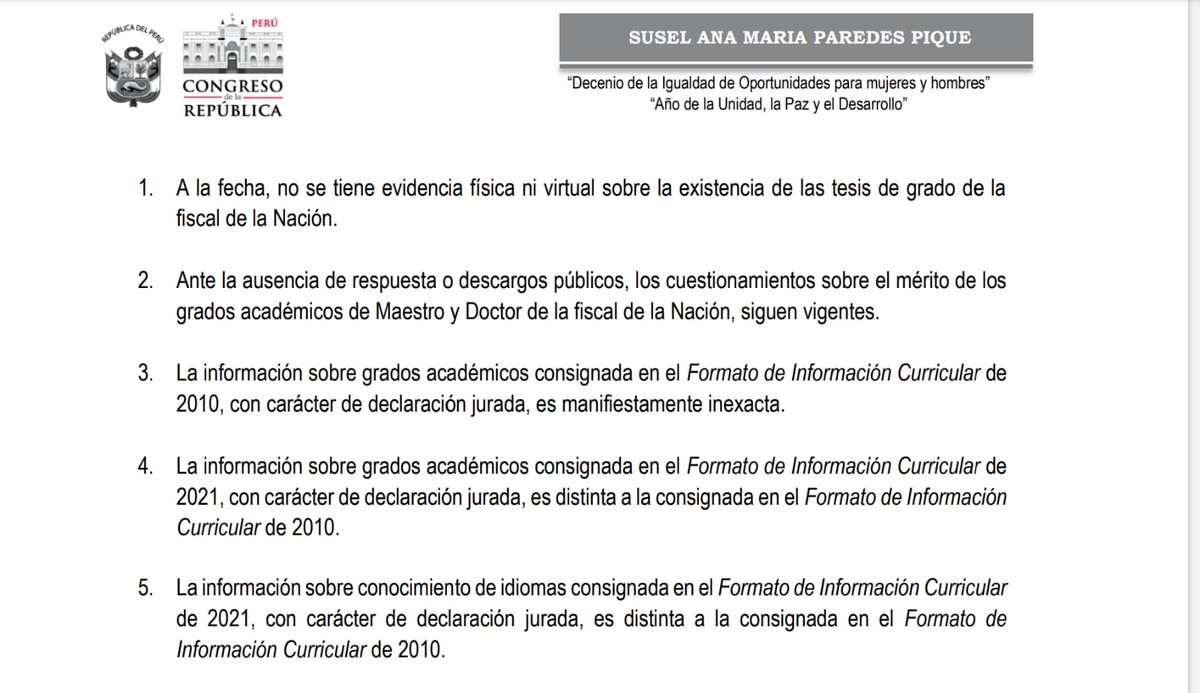 REPÚBLICA DEL PERÚ

PERÚ
CONGRESO
de la
REPÚBLICA

SUSEL ANA MARIA PAREDES PIQUE

"Decenio de la Igualdad de Oportunidades para mujeres y hombres"
"Año de la Unidad, la Paz y el Desarrollo"

1. A la fecha, no se tiene evidencia física ni virtual sobre la existencia de las tesis de grado de la fiscal de la Nación.

2. Ante la ausencia de respuesta o descargos públicos, los cuestionamientos sobre el mérito de los grados académicos de Maestro y Doctor de la fiscal de la Nación, siguen vigentes.

3. La información sobre grados académicos consignada en el Formato de Información Curricular de 2010, con carácter de declaración jurada, es manifiestamente inexacta.

4. La información sobre grados académicos consignada en el Formato de Información Curricular de 2021, con carácter de declaración jurada, es distinta a la consignada en el Formato de Información Curricular de 2010.

5. La información sobre conocimiento de idiomas consignada en el Formato de Información Curricular de 2021, con carácter de declaración jurada, es distinta a la consignada en el Formato de Información Curricular de 2010.